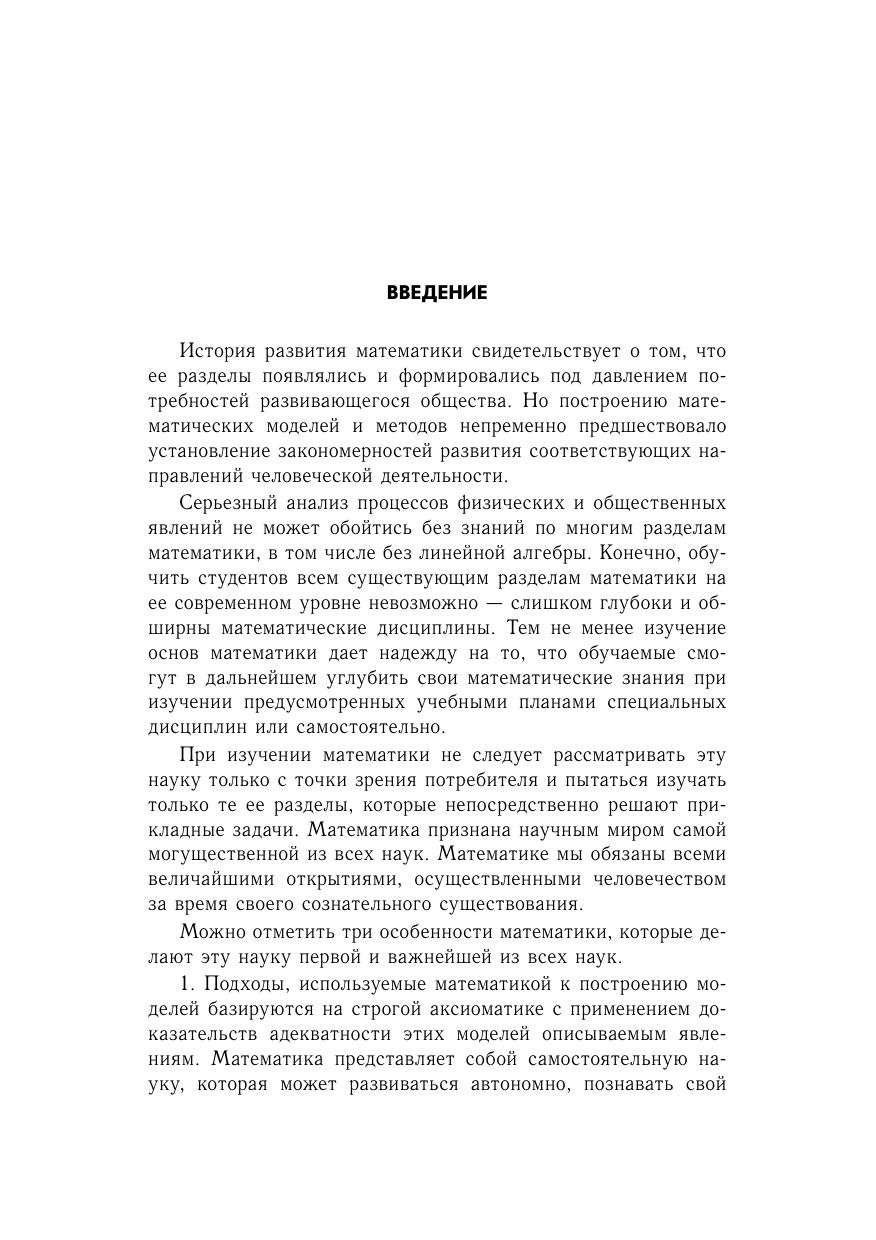 ВВЕДЕНИЕ

История развития математики свидетельствует о том, что ее разделы появлялись и формировались под давлением потребностей развивающегося общества. Но построению математических моделей и методов непременно предшествовало установление закономерностей развития соответствующих направлений человеческой деятельности.

Серьезный анализ процессов физических и общественных явлений не может обойтись без знаний по многим разделам математики, в том числе без линейной алгебры. Конечно, обучить студентов всем существующим разделам математики на ее современном уровне невозможно — слишком глубоки и обширны математические дисциплины. Тем не менее изучение основ математики дает надежду на то, что обучаемые смогут в дальнейшем углубить свои математические знания при изучении предусмотренных учебными планами специальных дисциплин или самостоятельно.

При изучении математики не следует рассматривать эту науку только с точки зрения потребителя и пытаться изучать только те ее разделы, которые непосредственно решают прикладные задачи. Математика признана научным миром самой могущественной из всех наук. Математике мы обязаны всеми величайшими открытиями, осуществленными человечеством за время своего сознательного существования.

Можно отметить три особенности математики, которые делают эту науку первой и важнейшей из всех наук.

1. Подходы, используемые математикой к построению моделей базируются на строгой аксиоматике с применением доказательств адекватности этих моделей описываемым явлениям. Математика представляет собой самостоятельную науку, которая может развиваться автономно, познавать свой